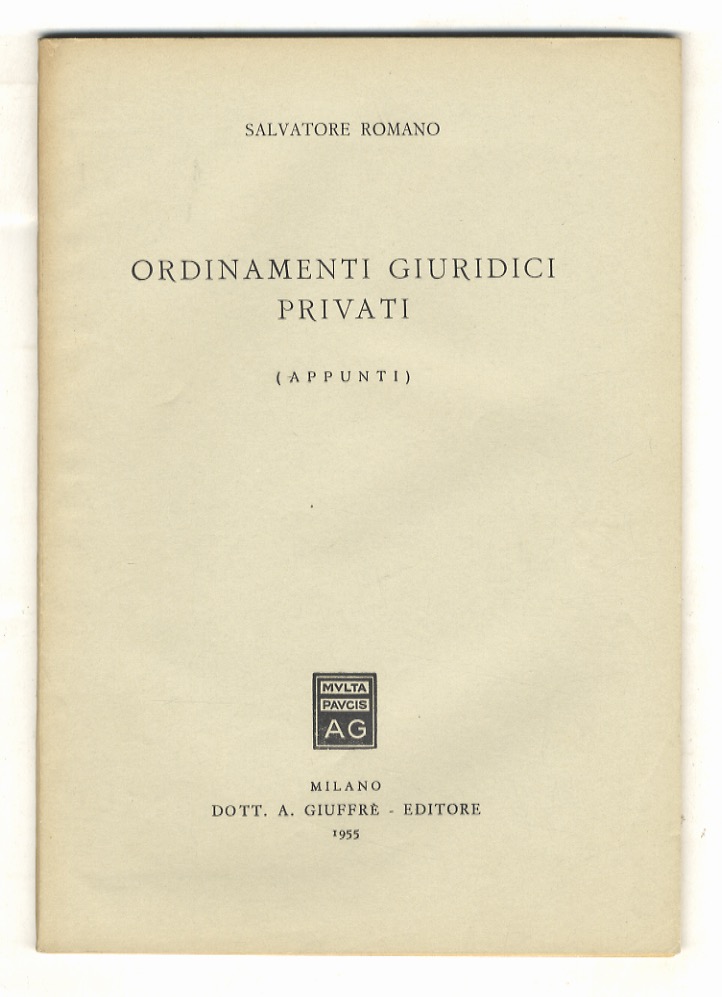 SALVATORE ROMANO

ORDINAMENTI GIURIDICI PRIVATI

(APPUNTI)

MVLTA
PAVCIS
AG

MILANO
DOTT. A. GIUFFRÈ - EDITORE
1955